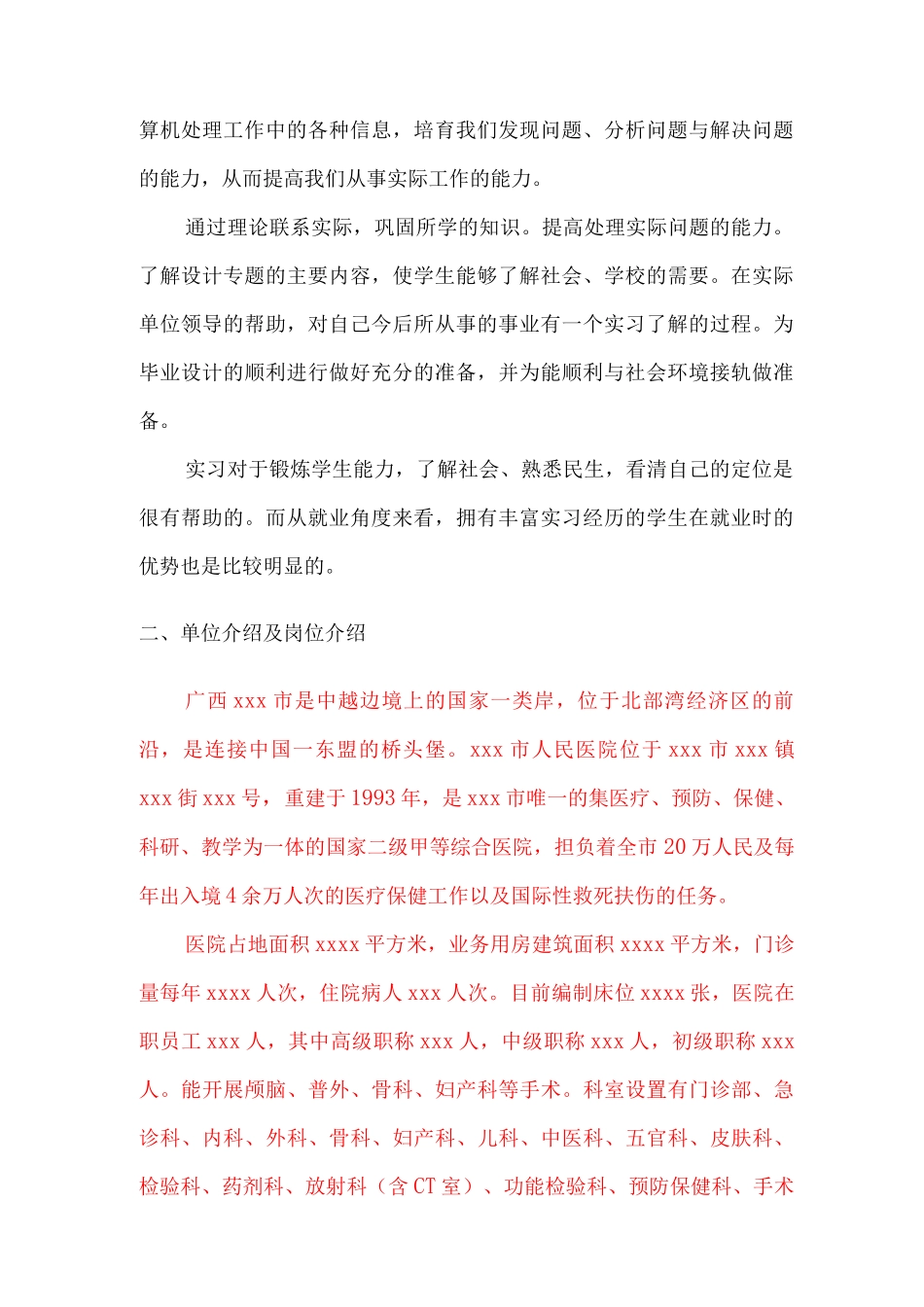 算机处理工作中的各种信息，培育我们发现问题、分析问题与解决问题的能力，从而提高我们从事实际工作的能力。

通过理论联系实际，巩固所学的知识。提高处理实际问题的能力。了解设计专题的主要内容，使学生能够了解社会、学校的需要。在实际单位领导的帮助，对自己今后所从事的事业有一个实习了解的过程。为毕业设计的顺利进行做好充分的准备，并为能顺利与社会环境接轨做准备。

实习对于锻炼学生能力，了解社会、熟悉民生，看清自己的定位是很有帮助的。而从就业角度来看，拥有丰富实习经历的学生在就业时的优势也是比较明显的。

二、单位介绍及岗位介绍

广西 xxx 市是中越边境上的国家一类岸，位于北部湾经济区的前沿，是连接中国一东盟的桥头堡。xxx 市人民医院位于 xxx 市 xxx 镇 xxx 街 xxx 号，重建于 1993 年，是 xxx 市唯一的集医疗、预防、保健、科研、教学为一体的国家二级甲等综合医院，担负着全市 20 万人民及每年出入境 4 余万人次的医疗保健工作以及国际性救死扶伤的任务。

医院占地面积 xxxx 平方米，业务用房建筑面积 xxxx 平方米，门诊量每年 xxxx 人次，住院病人 xxx 人次。目前编制床位 xxxx 张，医院在职员工 xxx 人，其中高级职称 xxx 人，中级职称 xxx 人，初级职称 xxx 人。能开展颅脑、普外、骨科、妇产科等手术。科室设置有门诊部、急诊科、内科、外科、骨科、妇产科、儿科、中医科、五官科、皮肤科、检验科、药剂科、放射科（含 CT 室）、功能检验科、预防保健科、手术